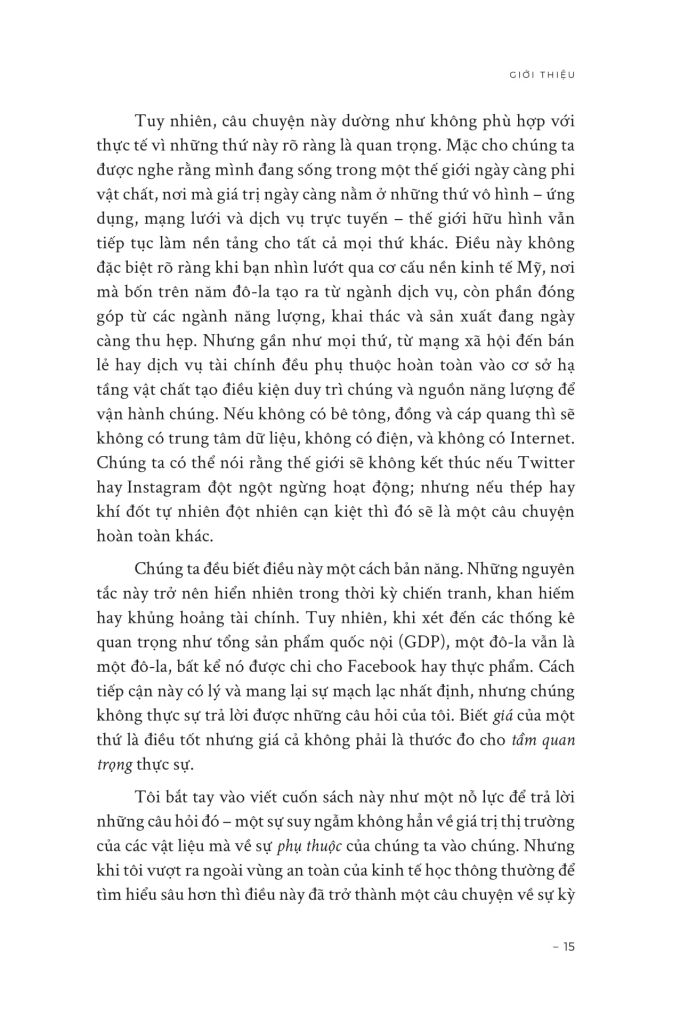 GIỚI THIỆU

Tuy nhiên, câu chuyện này dường như không phù hợp với thực tế vì những thứ này rõ ràng là quan trọng. Mặc cho chúng ta được nghe rằng mình đang sống trong một thế giới ngày càng phi vật chất, nơi mà giá trị ngày càng nằm ở những thứ vô hình – ứng dụng, mạng lưới và dịch vụ trực tuyến – thế giới hữu hình vẫn tiếp tục làm nền tảng cho tất cả mọi thứ khác. Điều này không đặc biệt rõ ràng khi bạn nhìn lướt qua cơ cấu nền kinh tế Mỹ, nơi mà bốn trên năm đô-la tạo ra từ ngành dịch vụ, còn phần đóng góp từ các ngành năng lượng, khai thác và sản xuất đang ngày càng thu hẹp. Nhưng gần như mọi thứ, từ mạng xã hội đến bán lẻ hay dịch vụ tài chính đều phụ thuộc hoàn toàn vào cơ sở hạ tầng vật chất tạo điều kiện duy trì chúng và nguồn năng lượng để vận hành chúng. Nếu không có bê tông, đồng và cáp quang thì sẽ không có trung tâm dữ liệu, không có điện, và không có Internet. Chúng ta có thể nói rằng thế giới sẽ không kết thúc nếu Twitter hay Instagram đột ngột ngừng hoạt động; nhưng nếu thép hay khí đốt tự nhiên đột nhiên cạn kiệt thì đó sẽ là một câu chuyện hoàn toàn khác.

Chúng ta đều biết điều này một cách bản năng. Những nguyên tắc này trở nên hiển nhiên trong thời kỳ chiến tranh, khan hiếm hay khủng hoảng tài chính. Tuy nhiên, khi xét đến các thống kê quan trọng như tổng sản phẩm quốc nội (GDP), một đô-la vẫn là một đô-la, bất kể nó được chi cho Facebook hay thực phẩm. Cách tiếp cận này có lý và mang lại sự mạch lạc nhất định, nhưng chúng không thực sự trả lời được những câu hỏi của tôi. Biết giá của một thứ là điều tốt nhưng giá cả không phải là thước đo cho tầm quan trọng thực sự.

Tôi bắt tay vào viết cuốn sách này như một nỗ lực để trả lời những câu hỏi đó – một sự suy ngẫm không hẳn về giá trị thị trường của các vật liệu mà về sự phụ thuộc của chúng ta vào chúng. Nhưng khi tôi vượt ra ngoài vùng an toàn của kinh tế học thông thường để tìm hiểu sâu hơn thì điều này đã trở thành một câu chuyện về sự kỳ

– 15